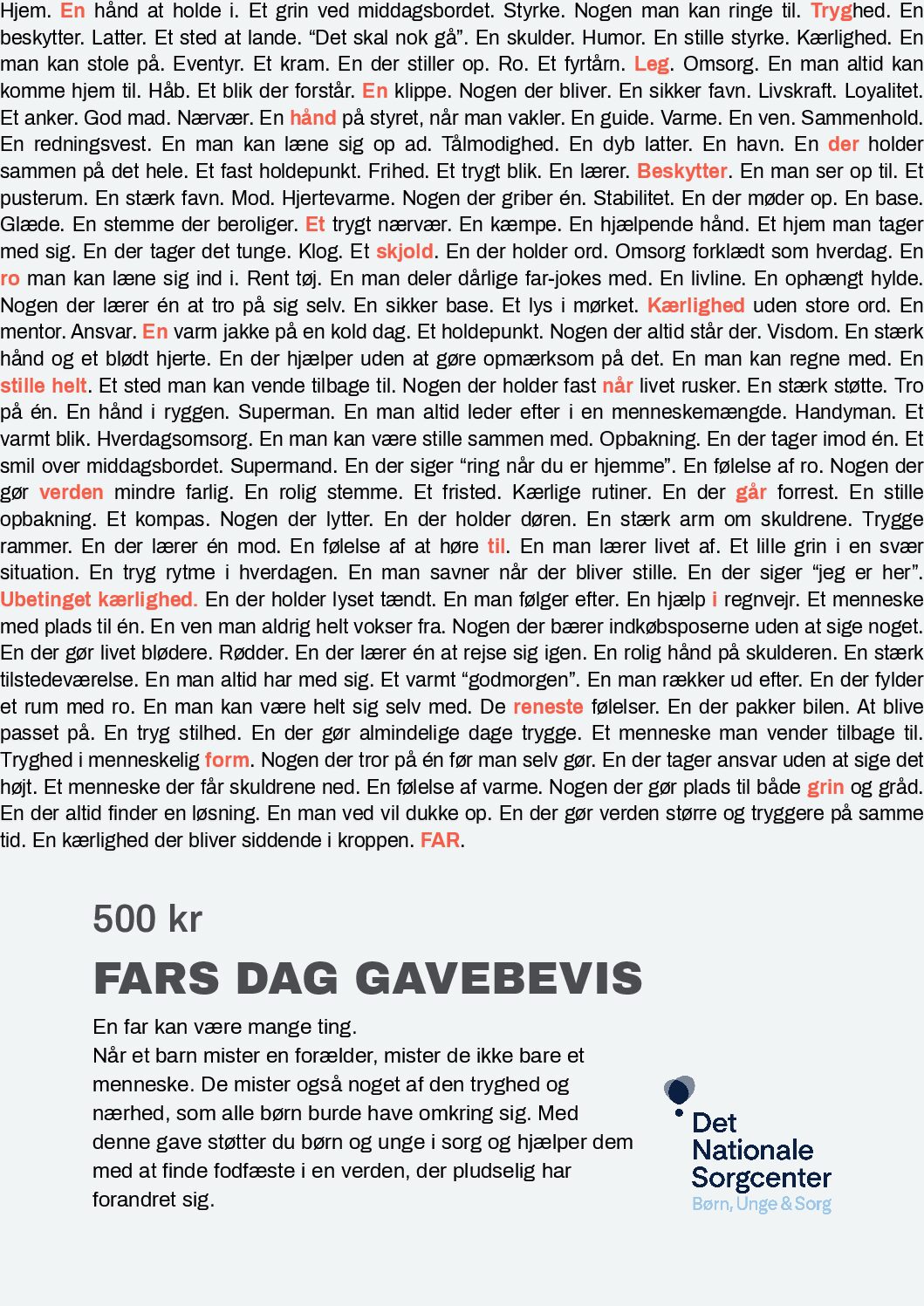 Hjem. En hånd at holde i. Et grin ved middagsbordet. Styrke. Nogen man kan ringe til. Tryghed. En beskytter. Latter. Et sted at lande. "Det skal nok gå". En skulder. Humor. En stille styrke. Kærlighed. En man kan stole på. Eventyr. Et kram. En der stiller op. Ro. Et fyrtårn. Leg. Omsorg. En man altid kan komme hjem til. Håb. Et blik der forstår. En klippe. Nogen der bliver. En sikker favn. Livskraft. Loyalitet. Et anker. God mad. Nærvær. En hånd på styret, når man vakler. En guide. Varme. En ven. Sammenhold. En redningsvest. En man kan læne sig op ad. Tålmodighed. En dyb latter. En havn. En der holder sammen på det hele. Et fast holdepunkt. Frihed. Et trygt blik. En lærer. Beskytter. En man ser op til. Et pusterum. En stærk favn. Mod. Hjertevarme. Nogen der griber én. Stabilitet. En der møder op. En base. Glæde. En stemme der beroliger. Et trygt nærvær. En kæmpe. En hjælpende hånd. Et hjem man tager med sig. En der tager det tunge. Klog. Et skjold. En der holder ord. Omsorg forklædt som hverdag. En ro man kan læne sig ind i. Rent tøj. En man deler dårlige far-jokes med. En livline. En ophængt hylde. Nogen der lærer én at tro på sig selv. En sikker base. Et lys i mørket. Kærlighed uden store ord. En mentor. Ansvar. En varm jakke på en kold dag. Et holdepunkt. Nogen der altid står der. Visdom. En stærk hånd og et blødt hjerte. En der hjælper uden at gøre opmærksom på det. En man kan regne med. En stille helt. Et sted man kan vende tilbage til. Nogen der holder fast når livet rusker. En stærk støtte. Tro på én. En hånd i ryggen. Superman. En man altid leder efter i en menneskemængde. Handyman. Et varmt blik. Hverdagsomsorg. En man kan være stille sammen med. Opbakning. En der tager imod én. Et smil over middagsbordet. Supermand. En der siger "ring når du er hjemme". En følelse af ro. Nogen der gør verden mindre farlig. En rolig stemme. Et fristed. Kærlige rutiner. En der går forrest. En stille opbakning. Et kompas. Nogen der lytter. En der holder døren. En stærk arm om skuldrene. Trygge rammer. En der lærer én mod. En følelse af at høre til. En man lærer livet af. Et lille grin i en svær situation. En tryg rytme i hverdagen. En man savner når der bliver stille. En der siger "jeg er her". Ubetinget kærlighed. En der holder lyset tændt. En man følger efter. En hjælp i regnvejr. Et menneske med plads til én. En ven man aldrig helt vokser fra. Nogen der bærer indkøbsposerne uden at sige noget. En der gør livet blødere. Rødder. En der lærer én at rejse sig igen. En rolig hånd på skulderen. En stærk tilstedeværelse. En man altid har med sig. Et varmt "godmorgen". En man rækker ud efter. En der fylder et rum med ro. En man kan være helt sig selv med. De reneste følelser. En der pakker bilen. At blive passet på. En tryg stilhed. En der gør almindelige dage trygge. Et menneske man vender tilbage til. Tryghed i menneskelig form. Nogen der tror på én før man selv gør. En der tager ansvar uden at sige det højt. Et menneske der får skuldrene ned. En følelse af varme. Nogen der gør plads til både grin og gråd. En der altid finder en løsning. En man ved vil dukke op. En der gør verden større og tryggere på samme tid. En kærlighed der bliver siddende i kroppen. FAR.

500 kr

FARS DAG GAVEBEVIS

En far kan være mange ting.
Når et barn mister en forælder, mister de ikke bare et menneske. De mister også noget af den tryghed og nærhed, som alle børn burde have omkring sig. Med denne gave støtter du børn og unge i sorg og hjælper dem med at finde fodfæste i en verden, der pludselig har forandret sig.

Det
Nationale
Sorgcenter
Børn, Unge & Sorg